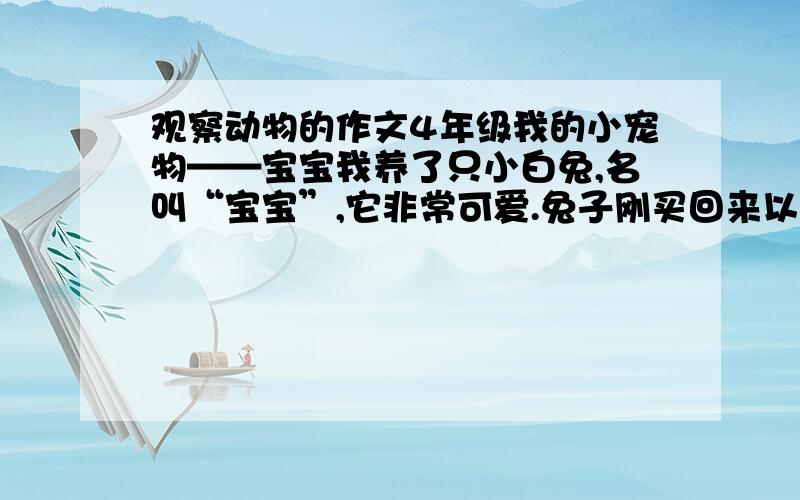 观察动物的作文4年级我的小宠物——宝宝我养了只小白兔,名叫“宝宝”,它非常可爱.兔子刚买回来以